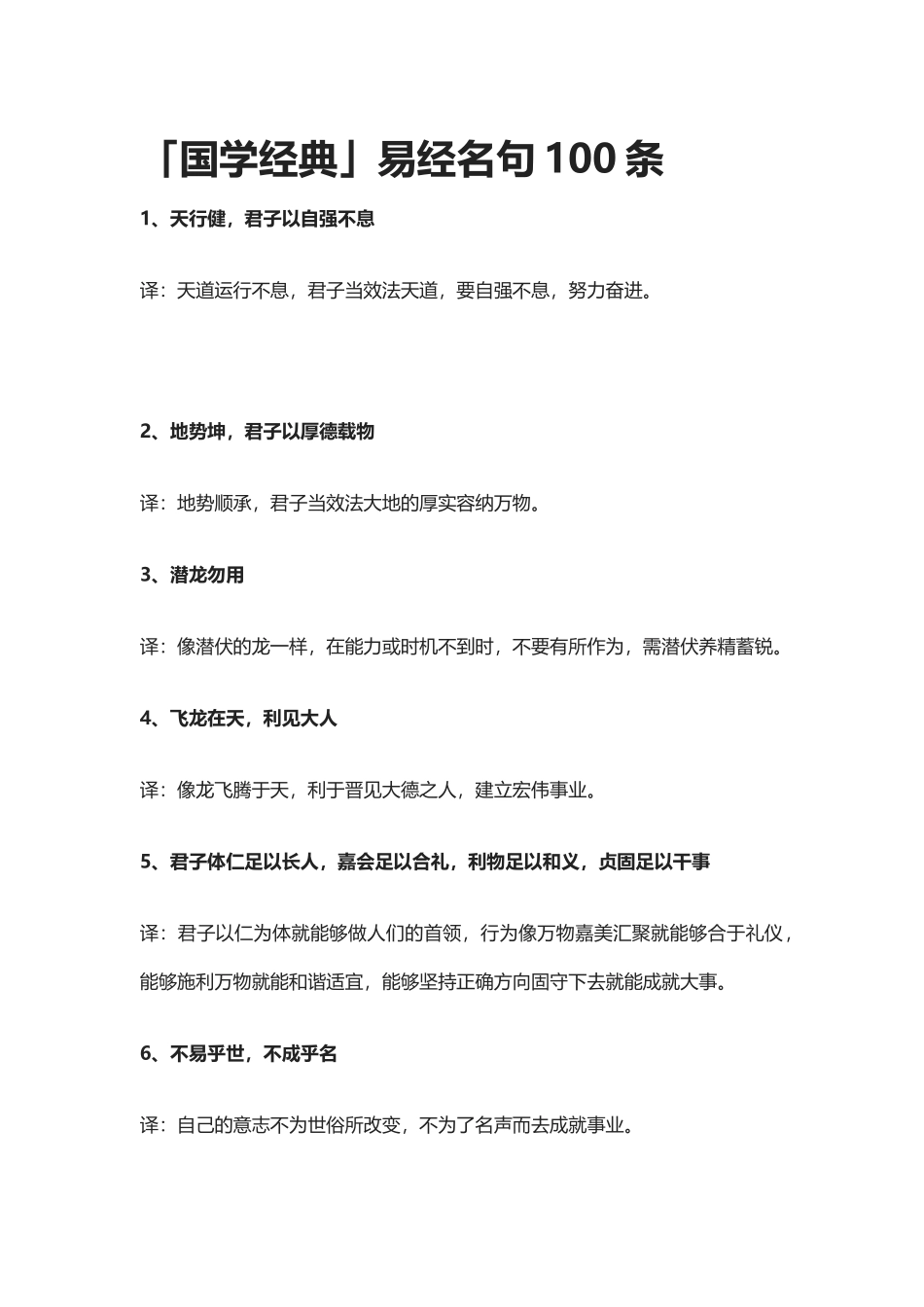 「国学经典」易经名句 100 条

1、天行健，君子以自强不息

译：天道运行不息，君子当效法天道，要自强不息，努力奋进。

2、地势坤，君子以厚德载物

译：地势顺承，君子当效法大地的厚实容纳万物。

3、潜龙勿用

译：像潜伏的龙一样，在能力或时机不到时，不要有所作为，需潜伏养精蓄锐。

4、飞龙在天，利见大人

译：像龙飞腾于天，利于晋见大德之人，建立宏伟事业。

5、君子体仁足以长人，嘉会足以合礼，利物足以和义，贞固足以干事

译：君子以仁为体就能够做人们的首领，行为像万物嘉美汇聚就能够合于礼仪，能够施利万物就能和谐适宜，能够坚持正确方向固守下去就能成就大事。

6、不易乎世，不成乎名

译：自己的意志不为世俗所改变，不为了名声而去成就事业。